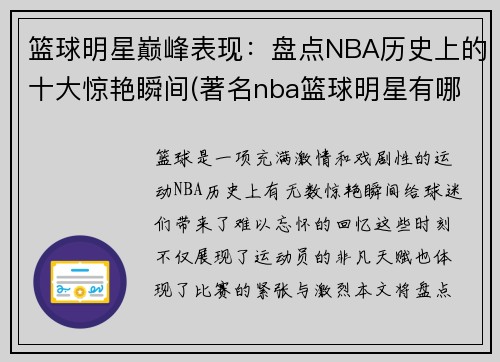 篮球明星巅峰表现：盘点NBA历史上的十大惊艳瞬间(著名nba篮球明星有哪

篮球是一项充满激情和戏剧性的运动NBA历史上有无数惊艳瞬间给球迷们带来了难以忘怀的回忆这些时刻不仅展现了运动员的非凡天赋也体现了比赛的紧张与激烈本文将盘点